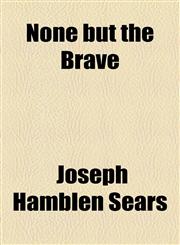 None but the Brave

Joseph Hamblen Sears